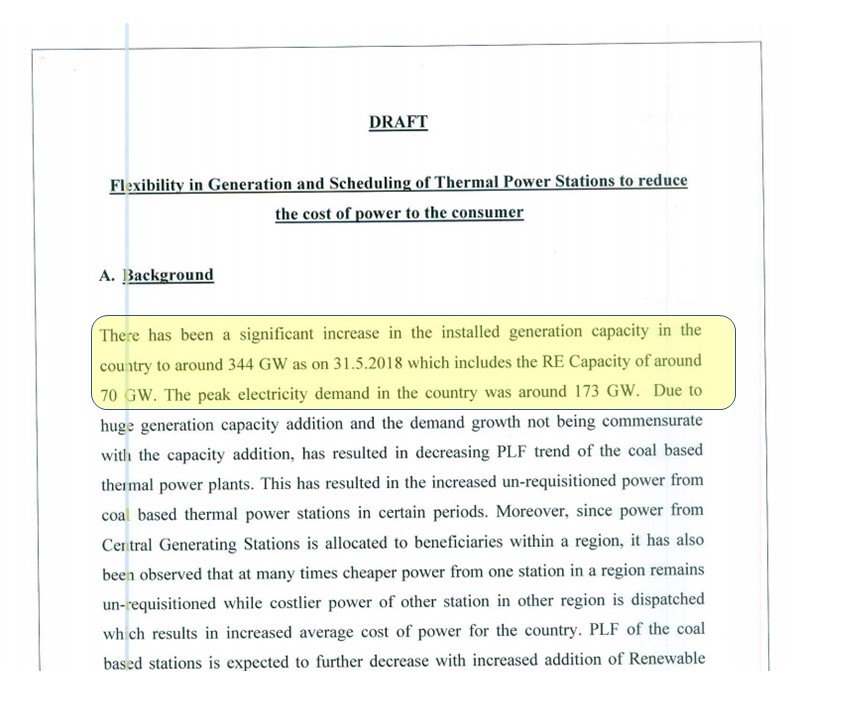 DRAFT

Flexibility in Generation and Scheduling of Thermal Power Stations to reduce the cost of power to the consumer

A. Background

There has been a significant increase in the installed generation capacity in the country to around 344 GW as on 31.5.2018 which includes the RE Capacity of around 70 GW. The peak electricity demand in the country was around 173 GW. Due to huge generation capacity addition and the demand growth not being commensurate with the capacity addition, has resulted in decreasing PLF trend of the coal based thermal power plants. This has resulted in the increased un-requisitioned power from coal based thermal power stations in certain periods. Moreover, since power from Central Generating Stations is allocated to beneficiaries within a region, it has also been observed that at many times cheaper power from one station in a region remains un-requisitioned while costlier power of other station in other region is dispatched which results in increased average cost of power for the country. PLF of the coal based stations is expected to further decrease with increased addition of Renewable